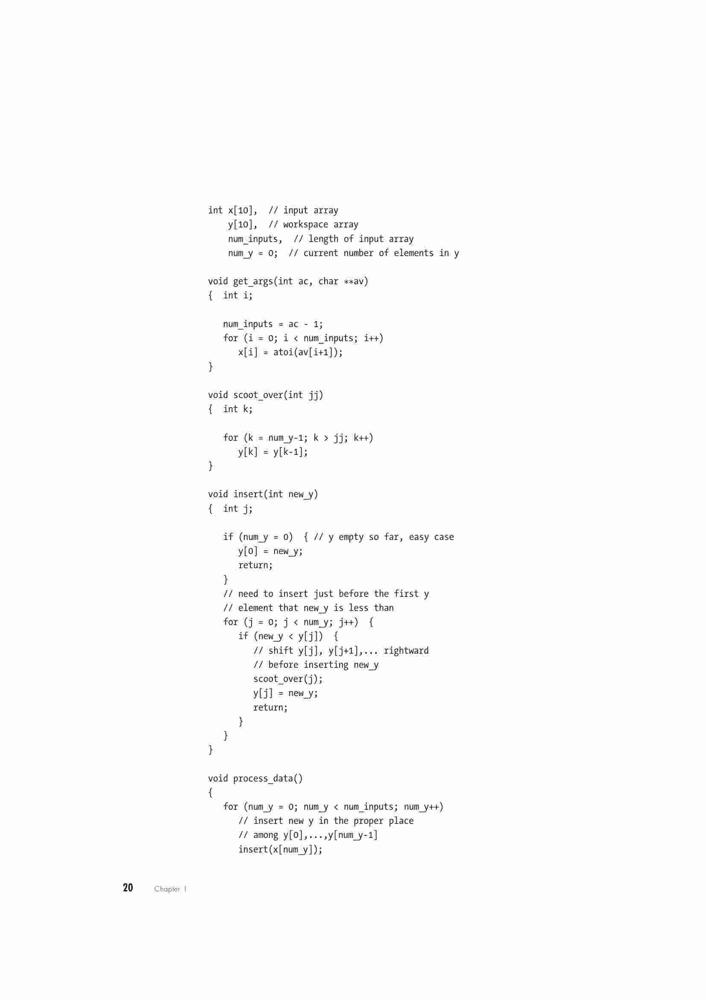 int x[10],  // input array
    y[10],  // workspace array
    num_inputs,  // length of input array
    num_y = 0;  // current number of elements in y

void get_args(int ac, char **av)
{  int i;

   num_inputs = ac - 1;
   for (i = 0; i < num_inputs; i++)
      x[i] = atoi(av[i+1]);
}

void scoot_over(int jj)
{  int k;

   for (k = num_y-1; k > jj; k++)
      y[k] = y[k-1];
}

void insert(int new_y)
{  int j;

   if (num_y = 0)  { // y empty so far, easy case
      y[0] = new_y;
      return;
   }
   // need to insert just before the first y
   // element that new_y is less than
   for (j = 0; j < num_y; j++)  {
      if (new_y < y[j])  {
         // shift y[j], y[j+1],... rightward
         // before inserting new_y
         scoot_over(j);
         y[j] = new_y;
         return;
      }
   }
}

void process_data()
{
   for (num_y = 0; num_y < num_inputs; num_y++)
      // insert new y in the proper place
      // among y[0],...,y[num_y-1]
      insert(x[num_y]);

20    Chapter 1